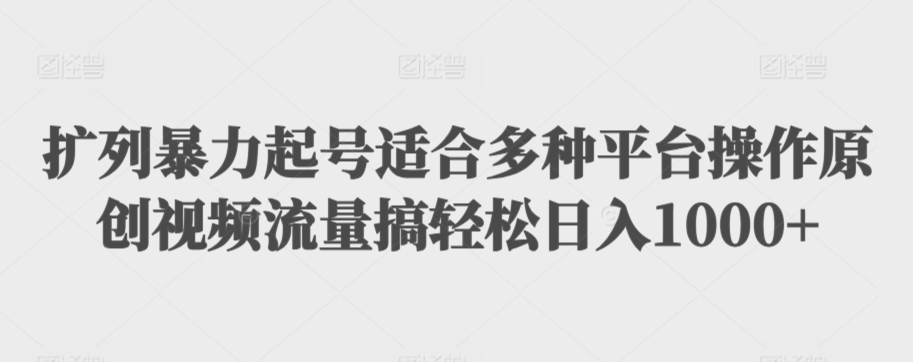 图怪兽 图怪兽 图怪兽

扩列暴力起号适合多种平台操作原创视频流量搞轻松日入1000+